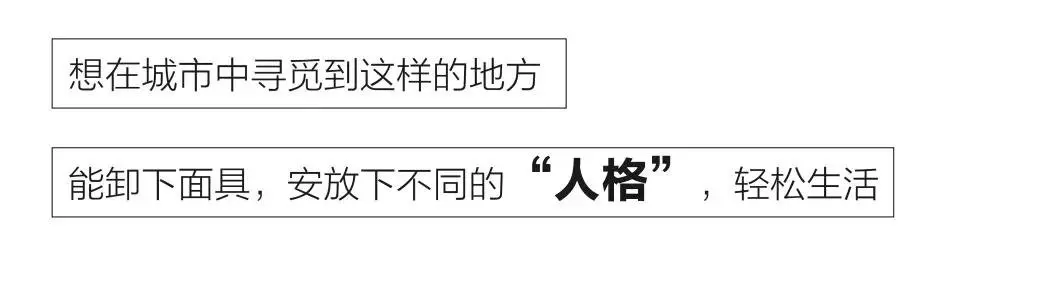 想在城市中寻觅到这样的地方

能卸下面具，安放下不同的“人格”，轻松生活